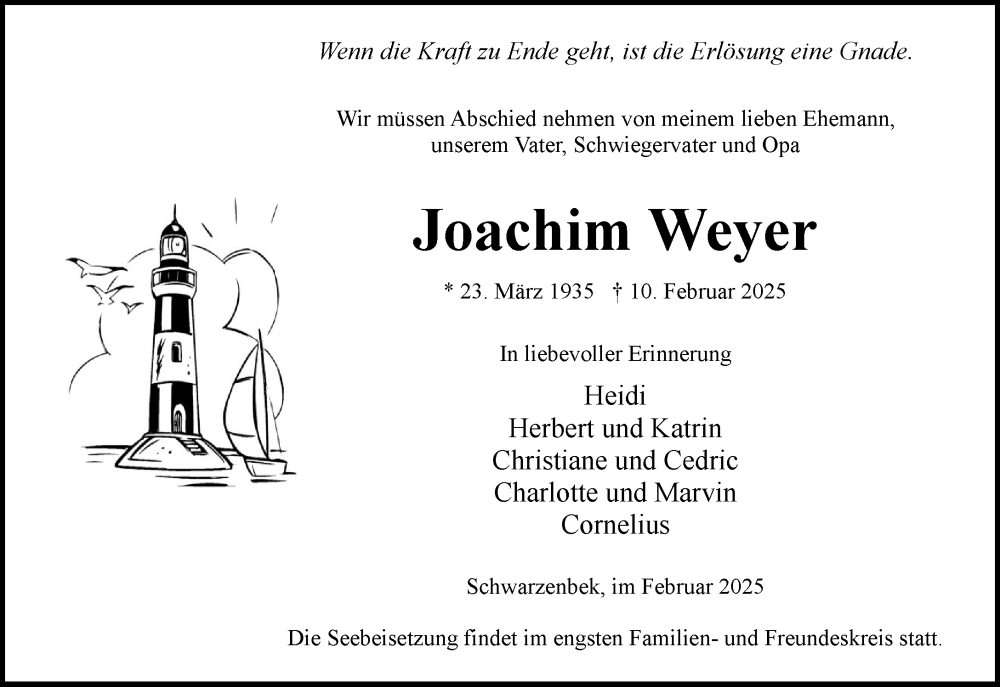 Wenn die Kraft zu Ende geht, ist die Erlösung eine Gnade.

Wir müssen Abschied nehmen von meinem lieben Ehemann, unserem Vater, Schwiegervater und Opa

Joachim Weyer

* 23. März 1935 † 10. Februar 2025

In liebevoller Erinnerung

Heidi
Herbert und Katrin
Christiane und Cedric
Charlotte und Marvin
Cornelius

Schwarzenbek, im Februar 2025

Die Seebeisetzung findet im engsten Familien- und Freundeskreis statt.